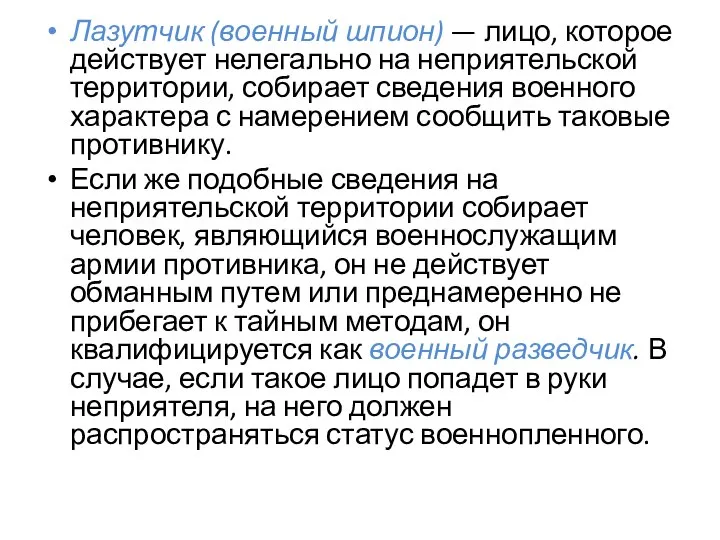 • Лазутчик (военный шпион) — лицо, которое действует нелегально на неприятельской территории, собирает сведения военного характера с намерением сообщить таковые противнику.

• Если же подобные сведения на неприятельской территории собирает человек, являющийся военнослужащим армии противника, он не действует обманным путем или преднамеренно не прибегает к тайным методам, он квалифицируется как военный разведчик. В случае, если такое лицо попадет в руки неприятеля, на него должен распространяться статус военнопленного.